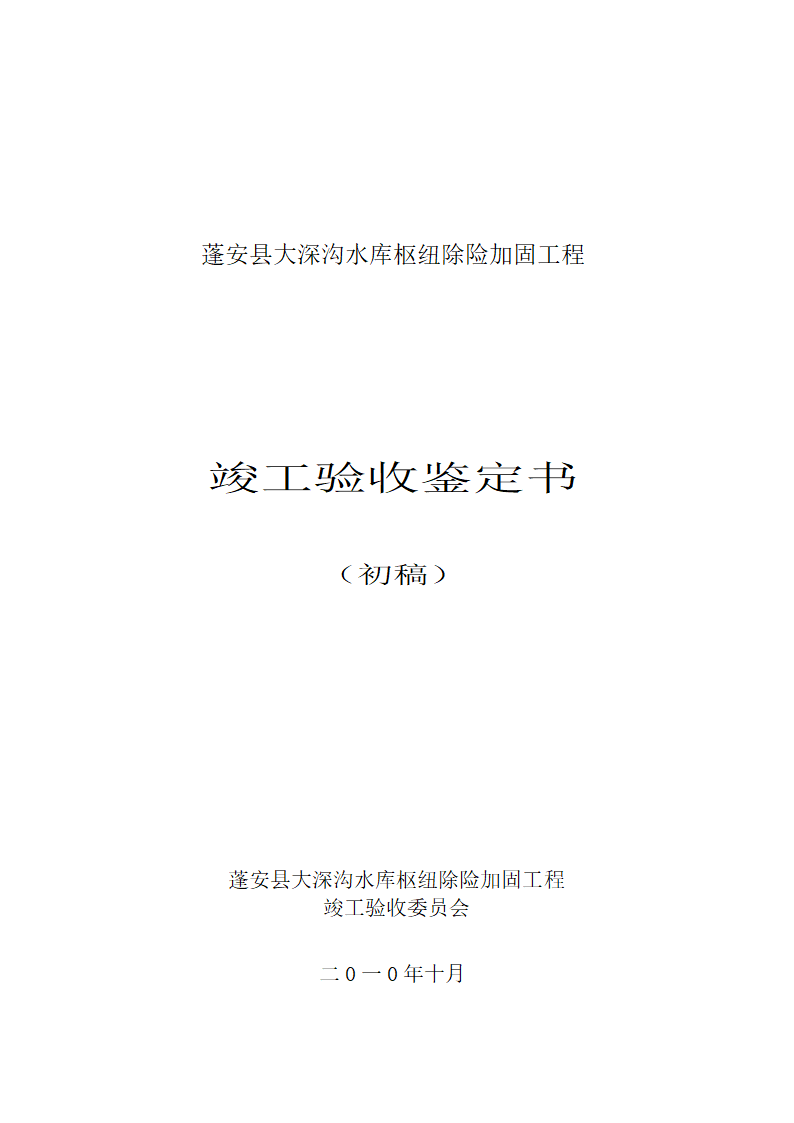 蓬安县大深沟水库枢纽除险加固工程

竣工验收鉴定书

（初稿）

蓬安县大深沟水库枢纽除险加固工程
竣工验收委员会

二０一０年十月